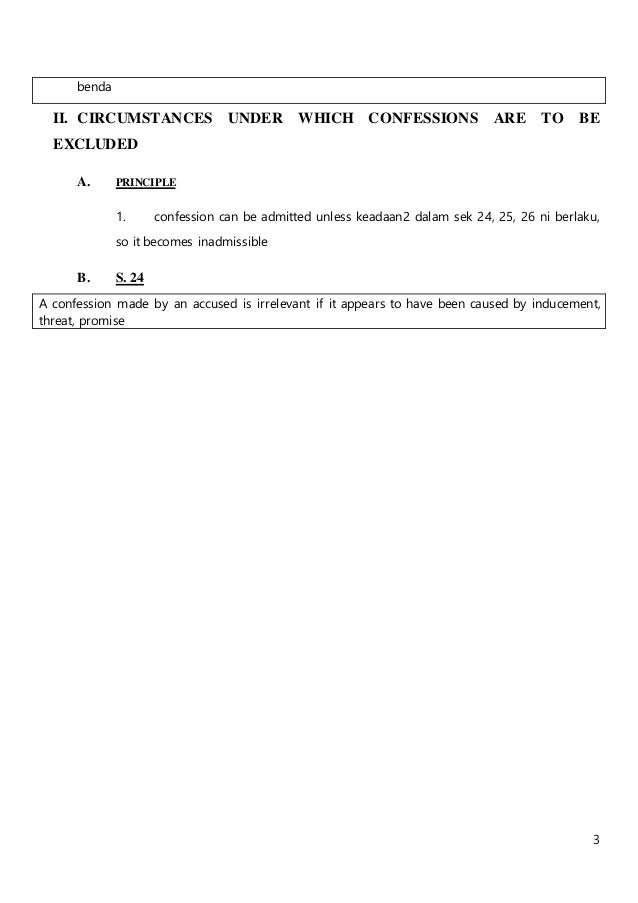 benda

II. CIRCUMSTANCES UNDER WHICH CONFESSIONS ARE TO BE EXCLUDED

A. PRINCIPLE

1. confession can be admitted unless keadaan2 dalam sek 24, 25, 26 ni berlaku, so it becomes inadmissible

B. S. 24

A confession made by an accused is irrelevant if it appears to have been caused by inducement, threat, promise

3